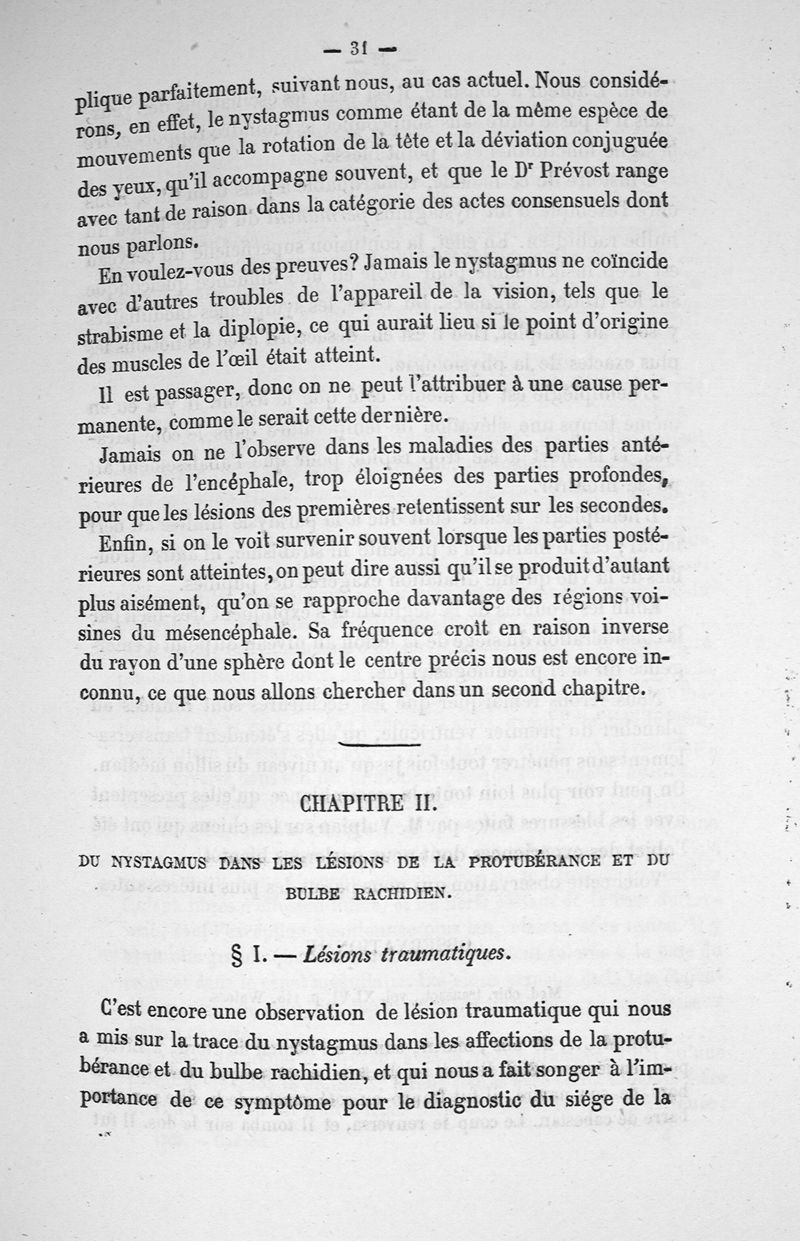 — 31 —

plique parfaitement, suivant nous, au cas actuel. Nous considérons, en effet, le nystagmus comme étant de la même espèce de mouvements que la rotation de la tête et la déviation conjuguée des yeux, qu'il accompagne souvent, et que le Dr Prévost range avec tant de raison dans la catégorie des actes consensuels dont nous parlons.

En voulez-vous des preuves? Jamais le nystagmus ne coïncide avec d'autres troubles de l'appareil de la vision, tels que le strabisme et la diplopie, ce qui aurait lieu si le point d'origine des muscles de l'œil était atteint.

Il est passager, donc on ne peut l'attribuer à une cause permanente, comme le serait cette dernière.

Jamais on ne l'observe dans les maladies des parties antérieures de l'encéphale, trop éloignées des parties profondes, pour que les lésions des premières retentissent sur les secondes.

Enfin, si on le voit survenir souvent lorsque les parties postérieures sont atteintes, on peut dire aussi qu'il se produit d'autant plus aisément, qu'on se rapproche davantage des régions voisines du mésencéphale. Sa fréquence croît en raison inverse du rayon d'une sphère dont le centre précis nous est encore inconnu, ce que nous allons chercher dans un second chapitre.

CHAPITRE II.

DU NYSTAGMUS DANS LES LÉSIONS DE LA PROTUBÉRANCE ET DU BULBE RACHIDIEN.

§ I. — Lésions traumatiques.

C'est encore une observation de lésion traumatique qui nous a mis sur la trace du nystagmus dans les affections de la protubérance et du bulbe rachidien, et qui nous a fait songer à l'importance de ce symptôme pour le diagnostic du siége de la